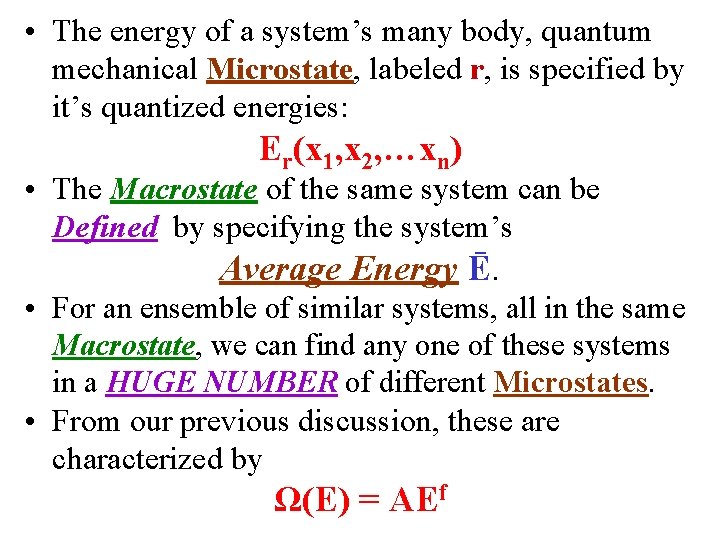 • The energy of a system's many body, quantum mechanical Microstate, labeled r, is specified by it's quantized energies:

$E_r(x_1,x_2,\ldots x_n)$

• The Macrostate of the same system can be Defined by specifying the system's

Average Energy $\bar{E}$.

• For an ensemble of similar systems, all in the same Macrostate, we can find any one of these systems in a HUGE NUMBER of different Microstates.

• From our previous discussion, these are characterized by

$\Omega(E) = AE^f$